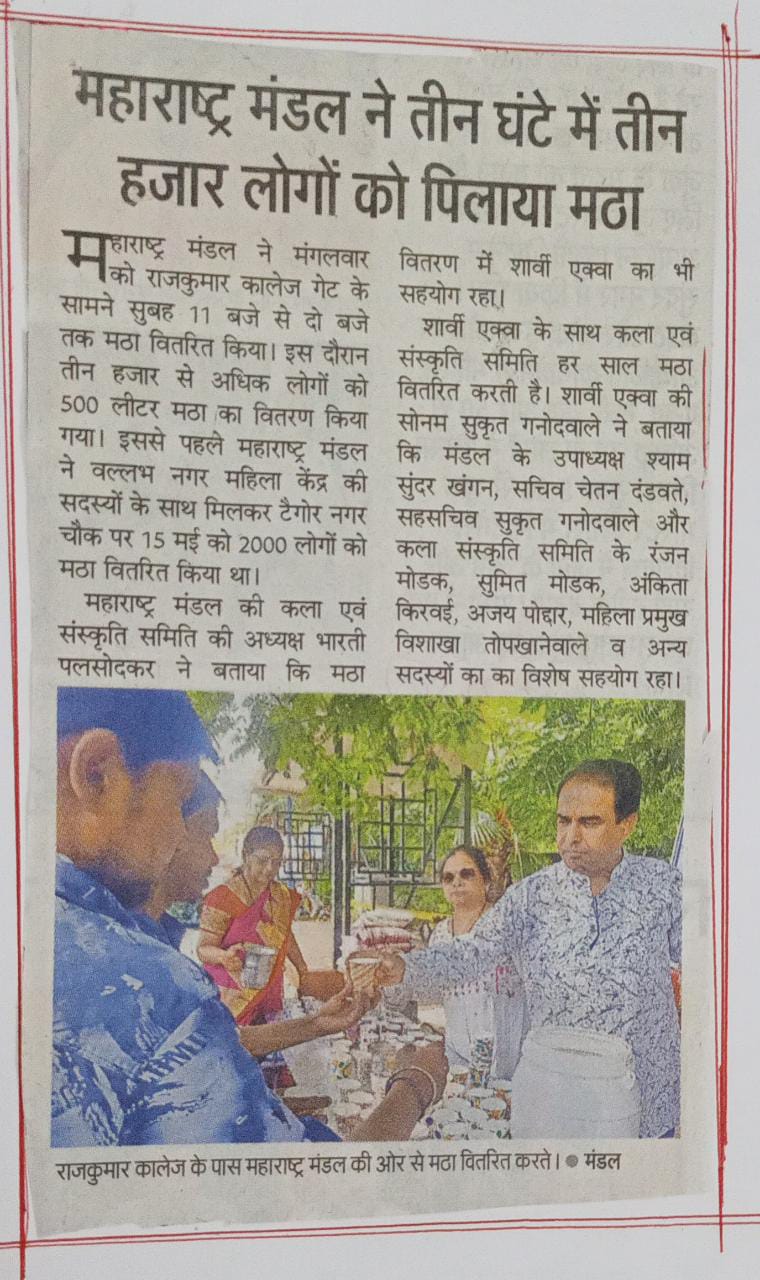 महाराष्ट्र मंडल ने तीन घंटे में तीन हजार लोगों को पिलाया मठा

महाराष्ट्र मंडल ने मंगलवार को राजकुमार कालेज गेट के सामने सुबह 11 बजे से दो बजे तक मठा वितरित किया। इस दौरान तीन हजार से अधिक लोगों को 500 लीटर मठा का वितरण किया गया। इससे पहले महाराष्ट्र मंडल ने वल्लभ नगर महिला केंद्र की सदस्यों के साथ मिलकर टैगोर नगर चौक पर 15 मई को 2000 लोगों को मठा वितरित किया था।

महाराष्ट्र मंडल की कला एवं संस्कृति समिति की अध्यक्ष भारती पलसोदकर ने बताया कि मठा वितरण में शार्वी एक्वा का भी सहयोग रहा।

शार्वी एक्वा के साथ कला एवं संस्कृति समिति हर साल मठा वितरित करती है। शार्वी एक्वा की सोनम सुकृत गनोदवाले ने बताया कि मंडल के उपाध्यक्ष श्याम सुंदर खंगन, सचिव चेतन दंडवते, सहसचिव सुकृत गनोदवाले और कला संस्कृति समिति के रंजन मोडक, सुमित मोडक, अंकिता किरवई, अजय पोद्दार, महिला प्रमुख विशाखा तोपखानेवाले व अन्य सदस्यों का का विशेष सहयोग रहा।

राजकुमार कालेज के पास महाराष्ट्र मंडल की ओर से मठा वितरित करते। ● मंडल